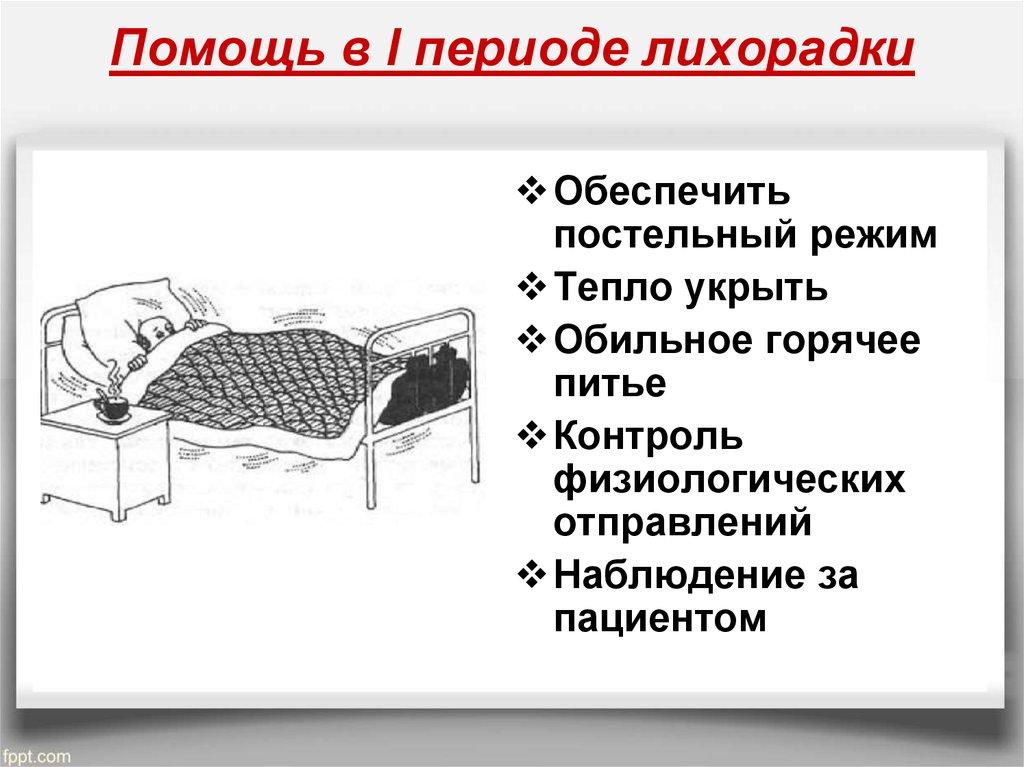 Помощь в I периоде лихорадки

❖ Обеспечить постельный режим
❖ Тепло укрыть
❖ Обильное горячее питье
❖ Контроль физиологических отправлений
❖ Наблюдение за пациентом

fppt.com